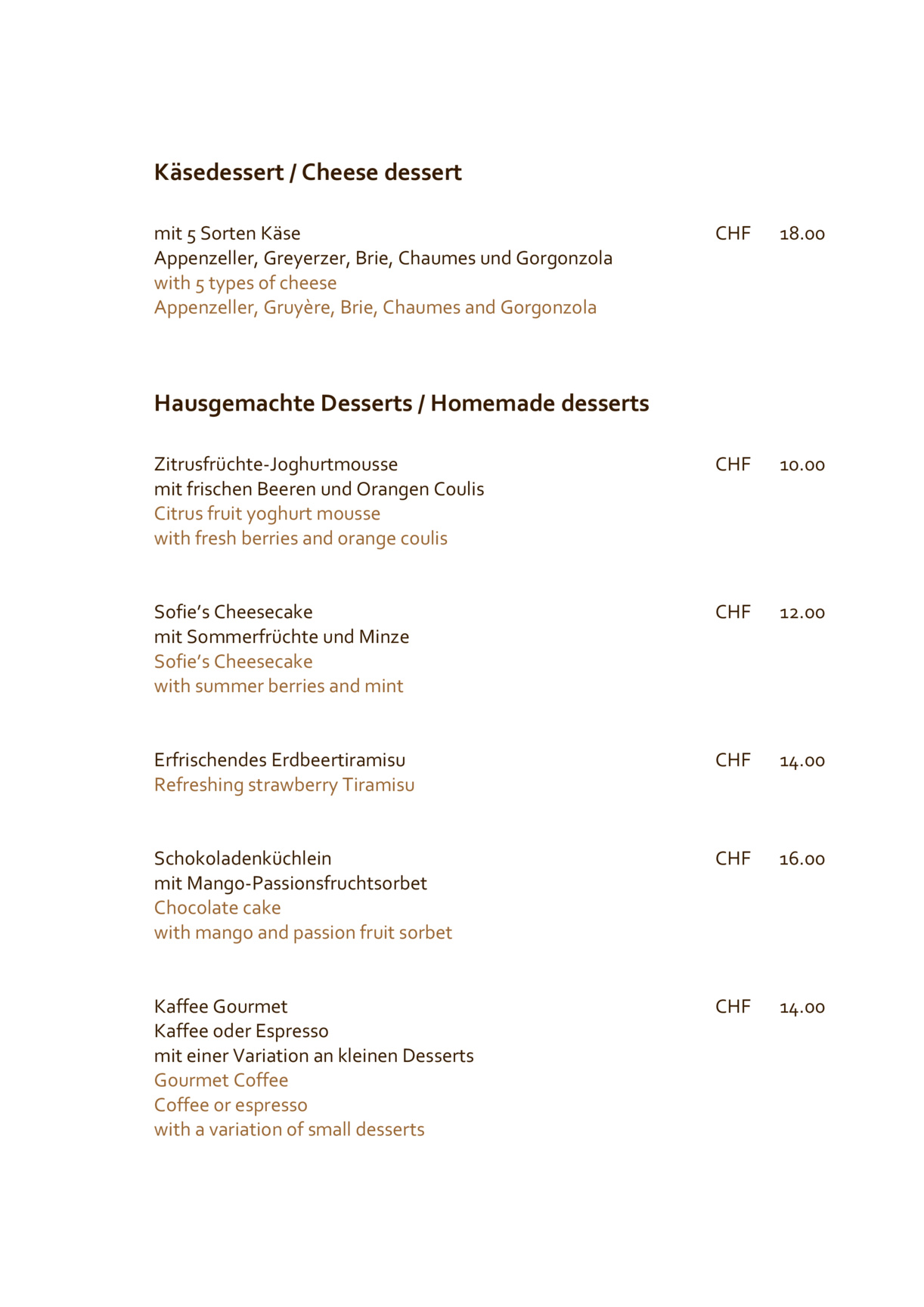 Käsedessert / Cheese dessert

mit 5 Sorten Käse CHF 18.00
Appenzeller, Greyerzer, Brie, Chaumes und Gorgonzola
with 5 types of cheese
Appenzeller, Gruyère, Brie, Chaumes and Gorgonzola

Hausgemachte Desserts / Homemade desserts

Zitrusfrüchte-Joghurtmousse CHF 10.00
mit frischen Beeren und Orangen Coulis
Citrus fruit yoghurt mousse
with fresh berries and orange coulis

Sofie's Cheesecake CHF 12.00
mit Sommerfrüchte und Minze
Sofie's Cheesecake
with summer berries and mint

Erfrischendes Erdbeertiramisu CHF 14.00
Refreshing strawberry Tiramisu

Schokoladenküchlein CHF 16.00
mit Mango-Passionsfruchtsorbet
Chocolate cake
with mango and passion fruit sorbet

Kaffee Gourmet CHF 14.00
Kaffee oder Espresso
mit einer Variation an kleinen Desserts
Gourmet Coffee
Coffee or espresso
with a variation of small desserts